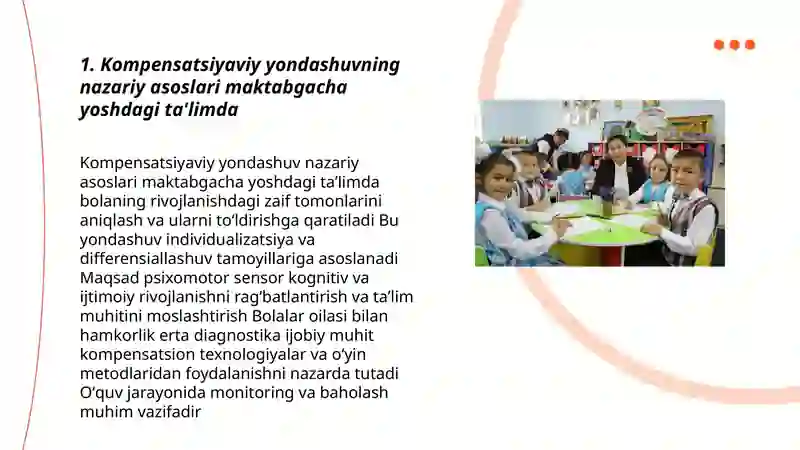 1. Kompensatsiyaviy yondashuvning nazariy asoslari maktabgacha yoshdagi ta'limda

Kompensatsiyaviy yondashuv nazariy asoslari maktabgacha yoshdagi ta'limda bolaning rivojlanishdagi zaif tomonlarini aniqlash va ularni to'ldirishga qaratiladi Bu yondashuv individualizatsiya va differensiallashuv tamoyillariga asoslanadi Maqsad psixomotor sensor kognitiv va ijtimoiy rivojlanishni rag'batlantirish va ta'lim muhitini moslashtirish Bolalar oilasi bilan hamkorlik erta diagnostika ijobiy muhit kompensatsion texnologiyalar va o'yin metodlaridan foydalanishni nazarda tutadi O'quv jarayonida monitoring va baholash muhim vazifadir